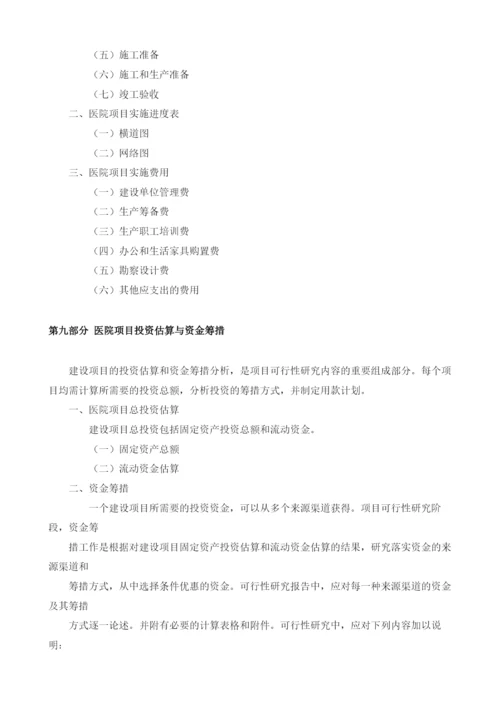 （五）施工准备

（六）施工和生产准备

（七）竣工验收

二、医院项目实施进度表

（一）横道图

（二）网络图

三、医院项目实施费用

（一）建设单位管理费

（二）生产筹备费

（三）生产职工培训费

（四）办公和生活家具购置费

（五）勘察设计费

（六）其他应支出的费用

第九部分 医院项目投资估算与资金筹措

建设项目的投资估算和资金筹措分析，是项目可行性研究内容的重要组成部分。每个项目均需计算所需要的投资总额，分析投资的筹措方式，并制定用款计划。

一、医院项目总投资估算

建设项目总投资包括固定资产投资总额和流动资金。

（一）固定资产总额

（二）流动资金估算

二、资金筹措

一个建设项目所需要的投资资金，可以从多个来源渠道获得。项目可行性研究阶段，资金筹

措工作是根据对建设项目固定资产投资估算和流动资金估算的结果，研究落实资金的来源渠道和

筹措方式，从中选择条件优惠的资金。可行性研究报告中，应对每一种来源渠道的资金及其筹措

方式逐一论述。并附有必要的计算表格和附件。可行性研究中，应对下列内容加以说明：